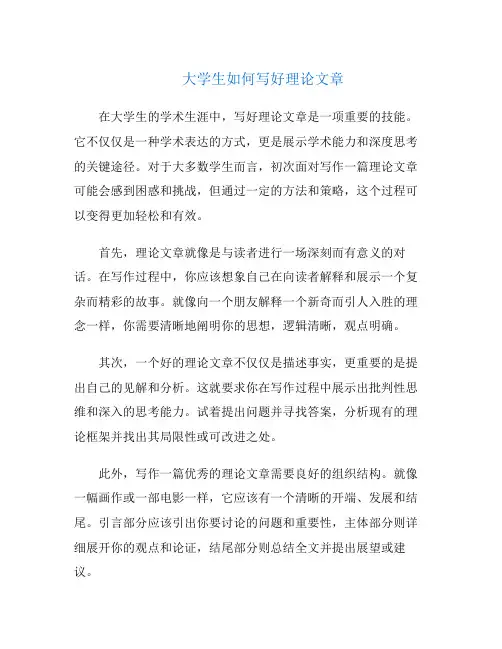 大学生如何写好理论文章

在大学生的学术生涯中，写好理论文章是一项重要的技能。它不仅仅是一种学术表达的方式，更是展示学术能力和深度思考的关键途径。对于大多数学生而言，初次面对写作一篇理论文章可能会感到困惑和挑战，但通过一定的方法和策略，这个过程可以变得更加轻松和有效。

首先，理论文章就像是与读者进行一场深刻而有意义的对话。在写作过程中，你应该想象自己在向读者解释和展示一个复杂而精彩的故事。就像向一个朋友解释一个新奇而引人入胜的理念一样，你需要清晰地阐明你的思想，逻辑清晰，观点明确。

其次，一个好的理论文章不仅仅是描述事实，更重要的是提出自己的见解和分析。这就要求你在写作过程中展示出批判性思维和深入的思考能力。试着提出问题并寻找答案，分析现有的理论框架并找出其局限性或可改进之处。

此外，写作一篇优秀的理论文章需要良好的组织结构。就像一幅画作或一部电影一样，它应该有一个清晰的开端、发展和结尾。引言部分应该引出你要讨论的问题和重要性，主体部分则详细展开你的观点和论证，结尾部分则总结全文并提出展望或建议。